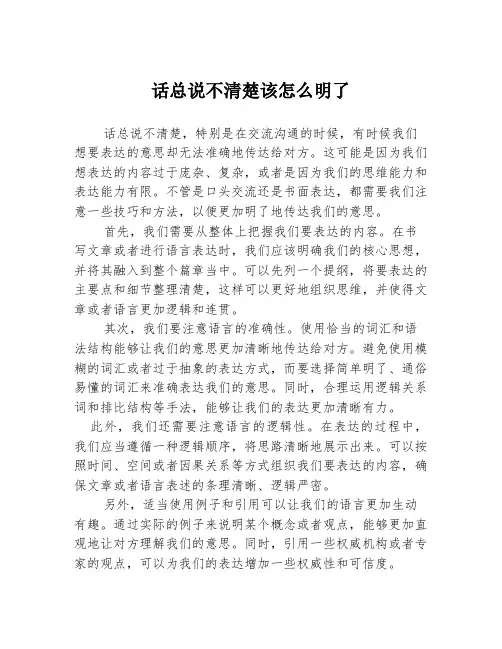 话总说不清楚该怎么明了

话总说不清楚，特别是在交流沟通的时候，有时候我们想要表达的意思却无法准确地传达给对方。这可能是因为我们想表达的内容过于庞杂、复杂，或者是因为我们的思维能力和表达能力有限。不管是口头交流还是书面表达，都需要我们注意一些技巧和方法，以便更加明了地传达我们的意思。

首先，我们需要从整体上把握我们要表达的内容。在书写文章或者进行语言表达时，我们应该明确我们的核心思想，并将其融入到整个篇章当中。可以先列一个提纲，将要表达的主要点和细节整理清楚，这样可以更好地组织思维，并使得文章或者语言更加逻辑和连贯。

其次，我们要注意语言的准确性。使用恰当的词汇和语法结构能够让我们的意思更加清晰地传达给对方。避免使用模糊的词汇或者过于抽象的表达方式，而要选择简单明了、通俗易懂的词汇来准确表达我们的意思。同时，合理运用逻辑关系词和排比结构等手法，能够让我们的表达更加清晰有力。

此外，我们还需要注意语言的逻辑性。在表达的过程中，我们应当遵循一种逻辑顺序，将思路清晰地展示出来。可以按照时间、空间或者因果关系等方式组织我们要表达的内容，确保文章或者语言表述的条理清晰、逻辑严密。

另外，适当使用例子和引用可以让我们的语言更加生动有趣。通过实际的例子来说明某个概念或者观点，能够更加直观地让对方理解我们的意思。同时，引用一些权威机构或者专家的观点，可以为我们的表达增加一些权威性和可信度。